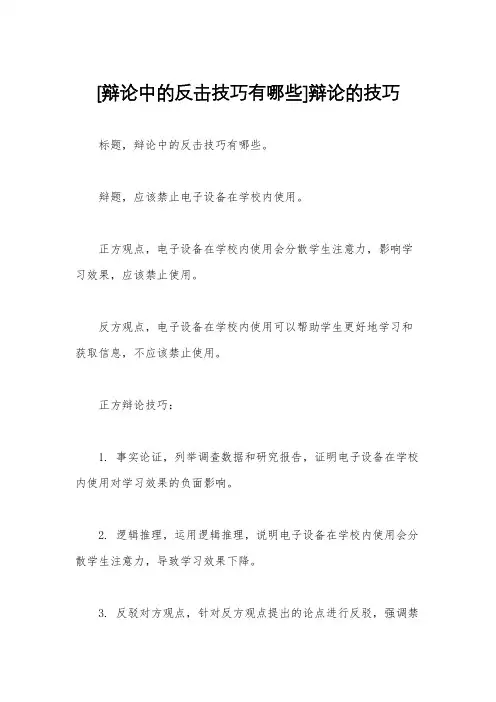 [辩论中的反击技巧有哪些]辩论的技巧

标题，辩论中的反击技巧有哪些。

辩题，应该禁止电子设备在学校内使用。

正方观点，电子设备在学校内使用会分散学生注意力，影响学习效果，应该禁止使用。

反方观点，电子设备在学校内使用可以帮助学生更好地学习和获取信息，不应该禁止使用。

正方辩论技巧：

1. 事实论证，列举调查数据和研究报告，证明电子设备在学校内使用对学习效果的负面影响。

2. 逻辑推理，运用逻辑推理，说明电子设备在学校内使用会分散学生注意力，导致学习效果下降。

3. 反驳对方观点，针对反方观点提出的论点进行反驳，强调禁